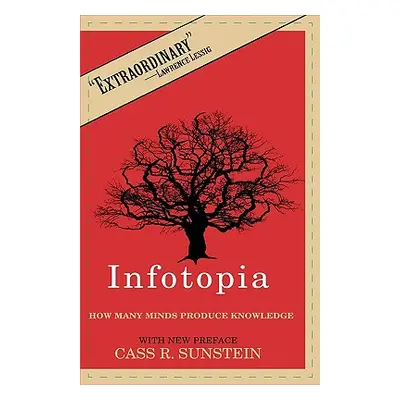 "EXTRAORDINARY"
—LAWRENCE LESSIG

Infotopia

HOW MANY MINDS PRODUCE KNOWLEDGE

WITH NEW PREFACE
CASS R. SUNSTEIN